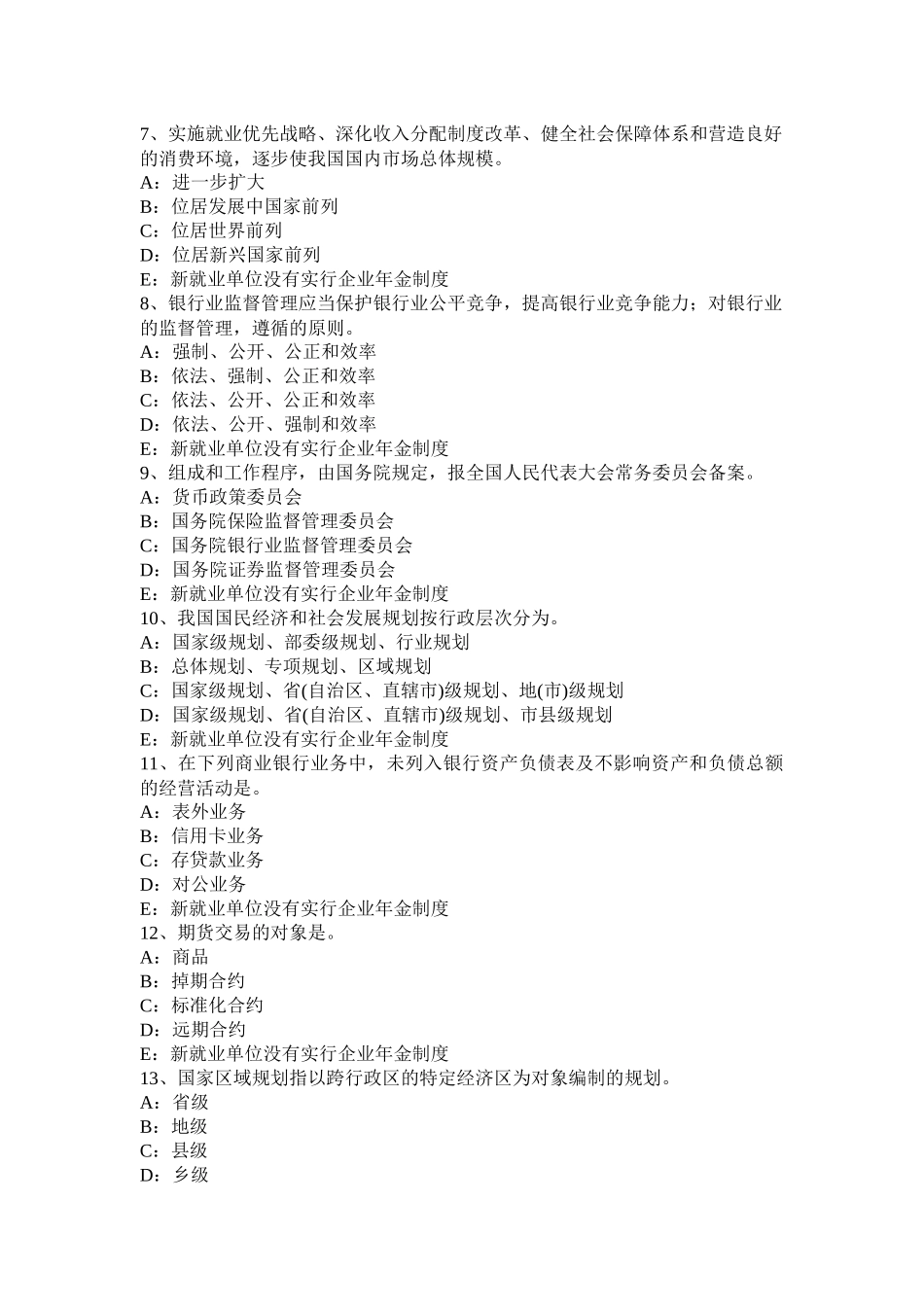 7、实施就业优先战略、深化收入分配制度改革、健全社会保障体系和营造良好的消费环境，逐步使我国国内市场总体规模。
A：进一步扩大
B：位居发展中国家前列
C：位居世界前列
D：位居新兴国家前列
E：新就业单位没有实行企业年金制度
8、银行业监督管理应当保护银行业公平竞争，提高银行业竞争能力；对银行业的监督管理，遵循的原则。
A：强制、公开、公正和效率
B：依法、强制、公正和效率
C：依法、公开、公正和效率
D：依法、公开、强制和效率
E：新就业单位没有实行企业年金制度
9、组成和工作程序，由国务院规定，报全国人民代表大会常务委员会备案。
A：货币政策委员会
B：国务院保险监督管理委员会
C：国务院银行业监督管理委员会
D：国务院证券监督管理委员会
E：新就业单位没有实行企业年金制度
10、我国国民经济和社会发展规划按行政层次分为。
A：国家级规划、部委级规划、行业规划
B：总体规划、专项规划、区域规划
C：国家级规划、省(自治区、直辖市)级规划、地(市)级规划
D：国家级规划、省(自治区、直辖市)级规划、市县级规划
E：新就业单位没有实行企业年金制度
11、在下列商业银行业务中，未列入银行资产负债表及不影响资产和负债总额的经营活动是。
A：表外业务
B：信用卡业务
C：存贷款业务
D：对公业务
E：新就业单位没有实行企业年金制度
12、期货交易的对象是。
A：商品
B：掉期合约
C：标准化合约
D：远期合约
E：新就业单位没有实行企业年金制度
13、国家区域规划指以跨行政区的特定经济区为对象编制的规划。
A：省级
B：地级
C：县级
D：乡级